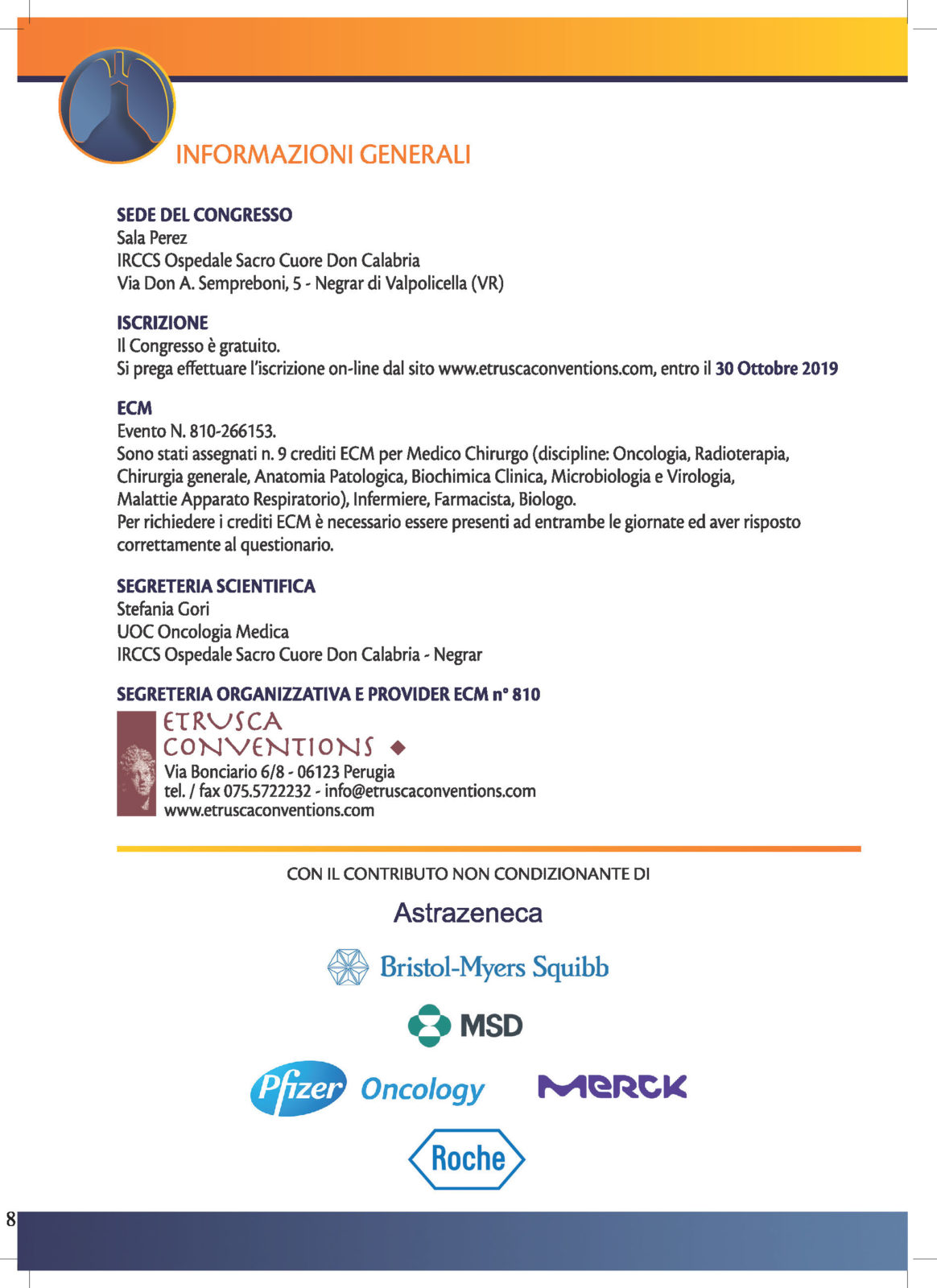 INFORMAZIONI GENERALI

SEDE DEL CONGRESSO
Sala Perez
IRCCS Ospedale Sacro Cuore Don Calabria
Via Don A. Sempreboni, 5 - Negrar di Valpolicella (VR)

ISCRIZIONE
Il Congresso è gratuito.
Si prega effettuare l'iscrizione on-line dal sito www.etruscaconventions.com, entro il 30 Ottobre 2019

ECM
Evento N. 810-266153.
Sono stati assegnati n. 9 crediti ECM per Medico Chirurgo (discipline: Oncologia, Radioterapia, Chirurgia generale, Anatomia Patologica, Biochimica Clinica, Microbiologia e Virologia, Malattie Apparato Respiratorio), Infermiere, Farmacista, Biologo.
Per richiedere i crediti ECM è necessario essere presenti ad entrambe le giornate ed aver risposto correttamente al questionario.

SEGRETERIA SCIENTIFICA
Stefania Gori
UOC Oncologia Medica
IRCCS Ospedale Sacro Cuore Don Calabria - Negrar

SEGRETERIA ORGANIZZATIVA E PROVIDER ECM n° 810
ETRUSCA CONVENTIONS
Via Bonciario 6/8 - 06123 Perugia
tel. / fax 075.5722232 - info@etruscaconventions.com
www.etruscaconventions.com

CON IL CONTRIBUTO NON CONDIZIONANTE DI

Astrazeneca

Bristol-Myers Squibb

MSD

Pfizer Oncology

MERCK

Roche

8